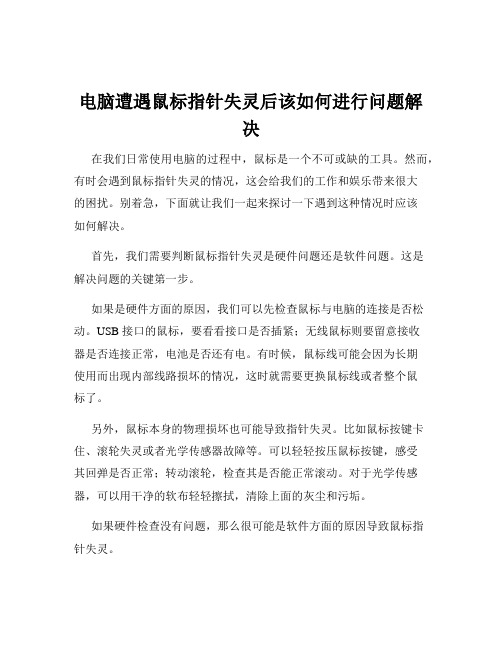 电脑遭遇鼠标指针失灵后该如何进行问题解决

在我们日常使用电脑的过程中，鼠标是一个不可或缺的工具。然而，有时会遇到鼠标指针失灵的情况，这会给我们的工作和娱乐带来很大的困扰。别着急，下面就让我们一起来探讨一下遇到这种情况时应该如何解决。

首先，我们需要判断鼠标指针失灵是硬件问题还是软件问题。这是解决问题的关键第一步。

如果是硬件方面的原因，我们可以先检查鼠标与电脑的连接是否松动。USB 接口的鼠标，要看看接口是否插紧；无线鼠标则要留意接收器是否连接正常，电池是否还有电。有时候，鼠标线可能会因为长期使用而出现内部线路损坏的情况，这时就需要更换鼠标线或者整个鼠标了。

另外，鼠标本身的物理损坏也可能导致指针失灵。比如鼠标按键卡住、滚轮失灵或者光学传感器故障等。可以轻轻按压鼠标按键，感受其回弹是否正常；转动滚轮，检查其是否能正常滚动。对于光学传感器，可以用干净的软布轻轻擦拭，清除上面的灰尘和污垢。

如果硬件检查没有问题，那么很可能是软件方面的原因导致鼠标指针失灵。